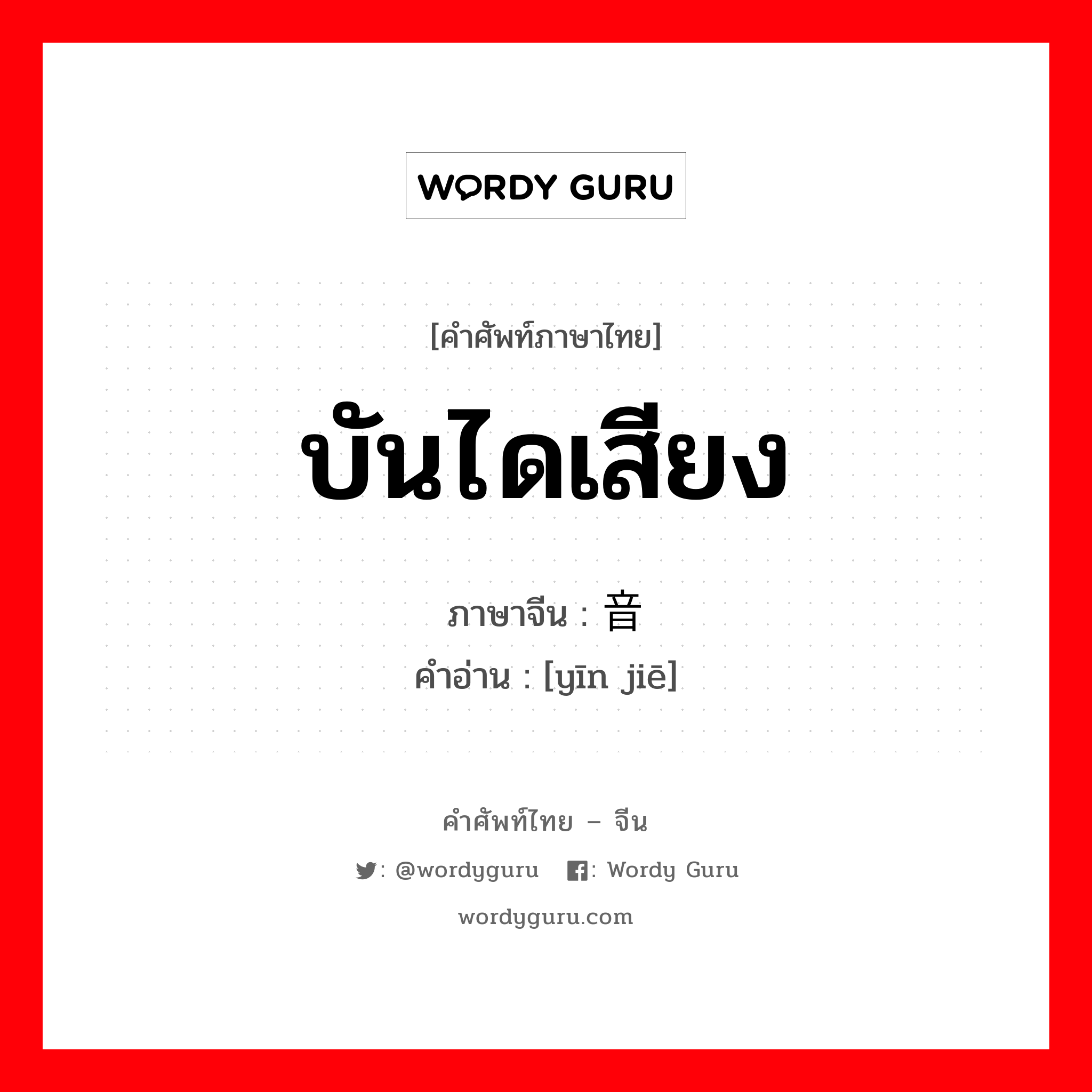 WORDY GURU

[คำศัพท์ภาษาไทย]

บันไดเสียง

ภาษาจีน : 音

คำอ่าน : [yīn jiē]

คำศัพท์ไทย – จีน

: @wordyguru : Wordy Guru

wordyguru.com